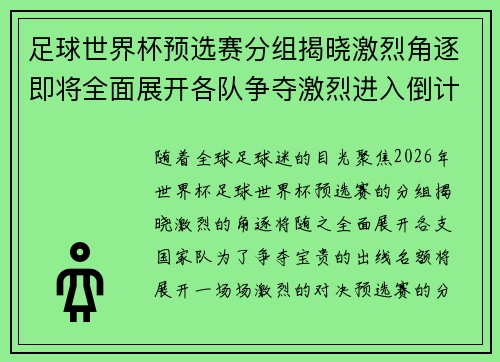 足球世界杯预选赛分组揭晓激烈角逐即将全面展开各队争夺激烈进入倒计

随着全球足球迷的目光聚焦2026年世界杯足球世界杯预选赛的分组揭晓激烈的角逐将随之全面展开各支国家队为了争夺宝贵的出线名额将展开一场场激烈的对决预选赛的分